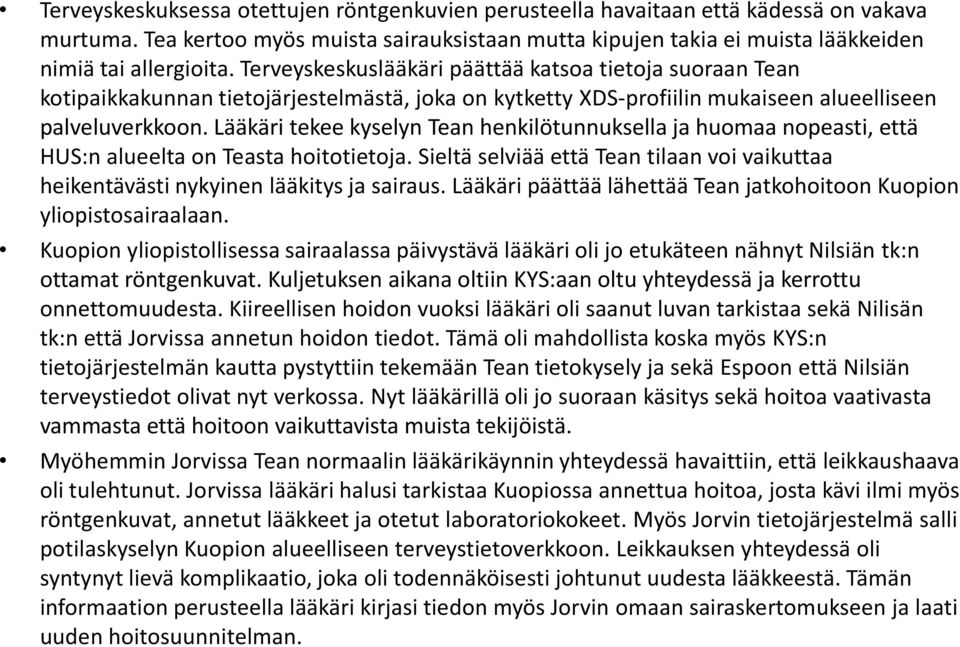 • Terveyskeskuksessa otettujen röntgenkuvien perusteella havaitaan että kädessä on vakava murtuma. Tea kertoo myös muista sairauksistaan mutta kipujen takia ei muista lääkkeiden nimiä tai allergioita. Terveyskeskuslääkäri päättää katsoa tietoja suoraan Tean kotipaikkakunnan tietojärjestelmästä, joka on kytketty XDS-profiilin mukaiseen alueelliseen palveluverkkoon. Lääkäri tekee kyselyn Tean henkilötunnuksella ja huomaa nopeasti, että HUS:n alueelta on Teasta hoitotietoja. Sieltä selviää että Tean tilaan voi vaikuttaa heikentävästi nykyinen lääkitys ja sairaus. Lääkäri päättää lähettää Tean jatkohoitoon Kuopion yliopistosairaalaan.

• Kuopion yliopistollisessa sairaalassa päivystävä lääkäri oli jo etukäteen nähnyt Nilsiän tk:n ottamat röntgenkuvat. Kuljetuksen aikana oltiin KYS:aan oltu yhteydessä ja kerrottu onnettomuudesta. Kiireellisen hoidon vuoksi lääkäri oli saanut luvan tarkistaa sekä Nilisän tk:n että Jorvissa annetun hoidon tiedot. Tämä oli mahdollista koska myös KYS:n tietojärjestelmän kautta pystyttiin tekemään Tean tietokysely ja sekä Espoon että Nilsiän terveystiedot olivat nyt verkossa. Nyt lääkärillä oli jo suoraan käsitys sekä hoitoa vaativasta vammasta että hoitoon vaikuttavista muista tekijöistä.

• Myöhemmin Jorvissa Tean normaalin lääkärikäynnin yhteydessä havaittiin, että leikkaushaava oli tulehtunut. Jorvissa lääkäri halusi tarkistaa Kuopiossa annettua hoitoa, josta kävi ilmi myös röntgenkuvat, annetut lääkkeet ja otetut laboratoriokokeet. Myös Jorvin tietojärjestelmä salli potilaskyselyn Kuopion alueelliseen terveystietoverkkoon. Leikkauksen yhteydessä oli syntynyt lievä komplikaatio, joka oli todennäköisesti johtunut uudesta lääkkeestä. Tämän informaation perusteella lääkäri kirjasi tiedon myös Jorvin omaan sairaskertomukseen ja laati uuden hoitosuunnitelman.